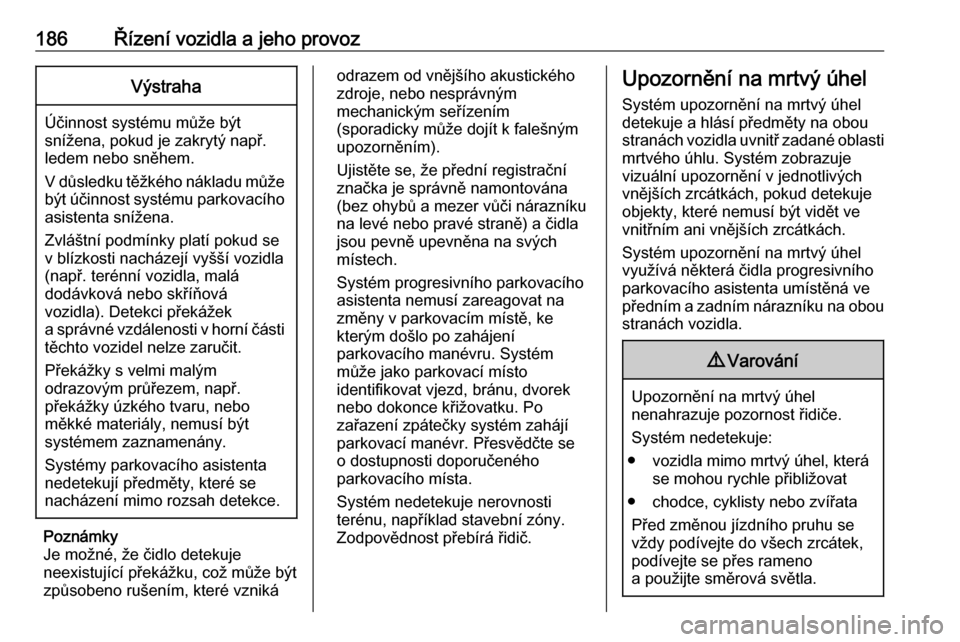 186 Řízení vozidla a jeho provoz

Výstraha

Účinnost systému může být snížena, pokud je zakrytý např. ledem nebo sněhem.

V důsledku těžkého nákladu může být účinnost systému parkovacího asistenta snížena.

Zvláštní podmínky platí pokud se v blízkosti nacházejí vyšší vozidla (např. terénní vozidla, malá dodávková nebo skříňová vozidla). Detekci překážek a správné vzdálenosti v horní části těchto vozidel nelze zaručit.

Překážky s velmi malým odrazovým průřezem, např. překážky úzkého tvaru, nebo měkké materiály, nemusí být systémem zaznamenány.

Systémy parkovacího asistenta nedetekují předměty, které se nacházení mimo rozsah detekce.

Poznámky
Je možné, že čidlo detekuje neexistující překážku, což může být způsobeno rušením, které vzniká odrazem od vnějšího akustického zdroje, nebo nesprávným mechanickým seřízením (sporadicky může dojít k falešným upozorněním).

Ujistěte se, že přední registrační značka je správně namontována (bez ohybů a mezer vůči nárazníku na levé nebo pravé straně) a čidla jsou pevně upevněna na svých místech.

Systém progresivního parkovacího asistenta nemusí zareagovat na změny v parkovacím místě, ke kterým došlo po zahájení parkovacího manévru. Systém může jako parkovací místo identifikovat vjezd, bránu, dvorek nebo dokonce křižovatku. Po zařazení zpátečky systém zahájí parkovací manévr. Přesvědčte se o dostupnosti doporučeného parkovacího místa.

Systém nedetekuje nerovnosti terénu, například stavební zóny. Zodpovědnost přebírá řidič.

Upozornění na mrtvý úhel

Systém upozornění na mrtvý úhel detekuje a hlásí předměty na obou stranách vozidla uvnitř zadané oblasti mrtvého úhlu. Systém zobrazuje vizuální upozornění v jednotlivých vnějších zrcátkách, pokud detekuje objekty, které nemusí být vidět ve vnitřním ani vnějších zrcátkách.

Systém upozornění na mrtvý úhel využívá některá čidla progresivního parkovacího asistenta umístěná ve předním a zadním nárazníku na obou stranách vozidla.

⚠ Varování

Upozornění na mrtvý úhel nenahrazuje pozornost řidiče.

Systém nedetekuje:

● vozidla mimo mrtvý úhel, která se mohou rychle přibližovat

● chodce, cyklisty nebo zvířata

Před změnou jízdního pruhu se vždy podívejte do všech zrcátek, podívejte se přes rameno a použijte směrová světla.

carmanualsonline.info